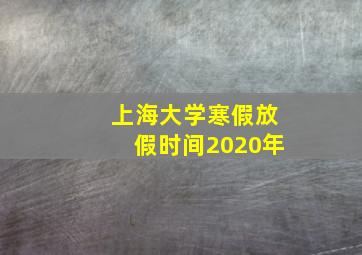 上海大学寒假放假时间2020年